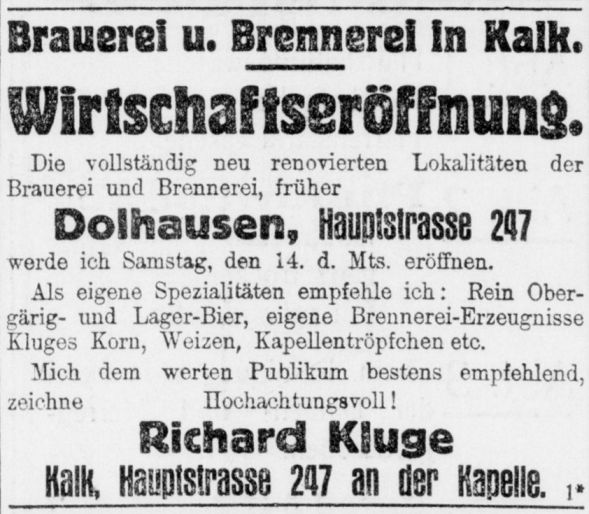 Brauerei u. Brennerei in Kalk.

Wirtschaftseröffnung.

Die vollständig neu renovierten Lokalitäten der Brauerei und Brennerei, früher

Dolhausen, Hauptstrasse 247

werde ich Samstag, den 14. d. Mts. eröffnen.

Als eigene Spezialitäten empfehle ich: Rein Obergärig- und Lager-Bier, eigene Brennerei-Erzeugnisse Kluges Korn, Weizen, Kapellentröpfchen etc.

Mich dem werten Publikum bestens empfehlend, zeichne Hochachtungsvoll!

Richard Kluge

Kalk, Hauptstrasse 247 an der Kapelle. 1*